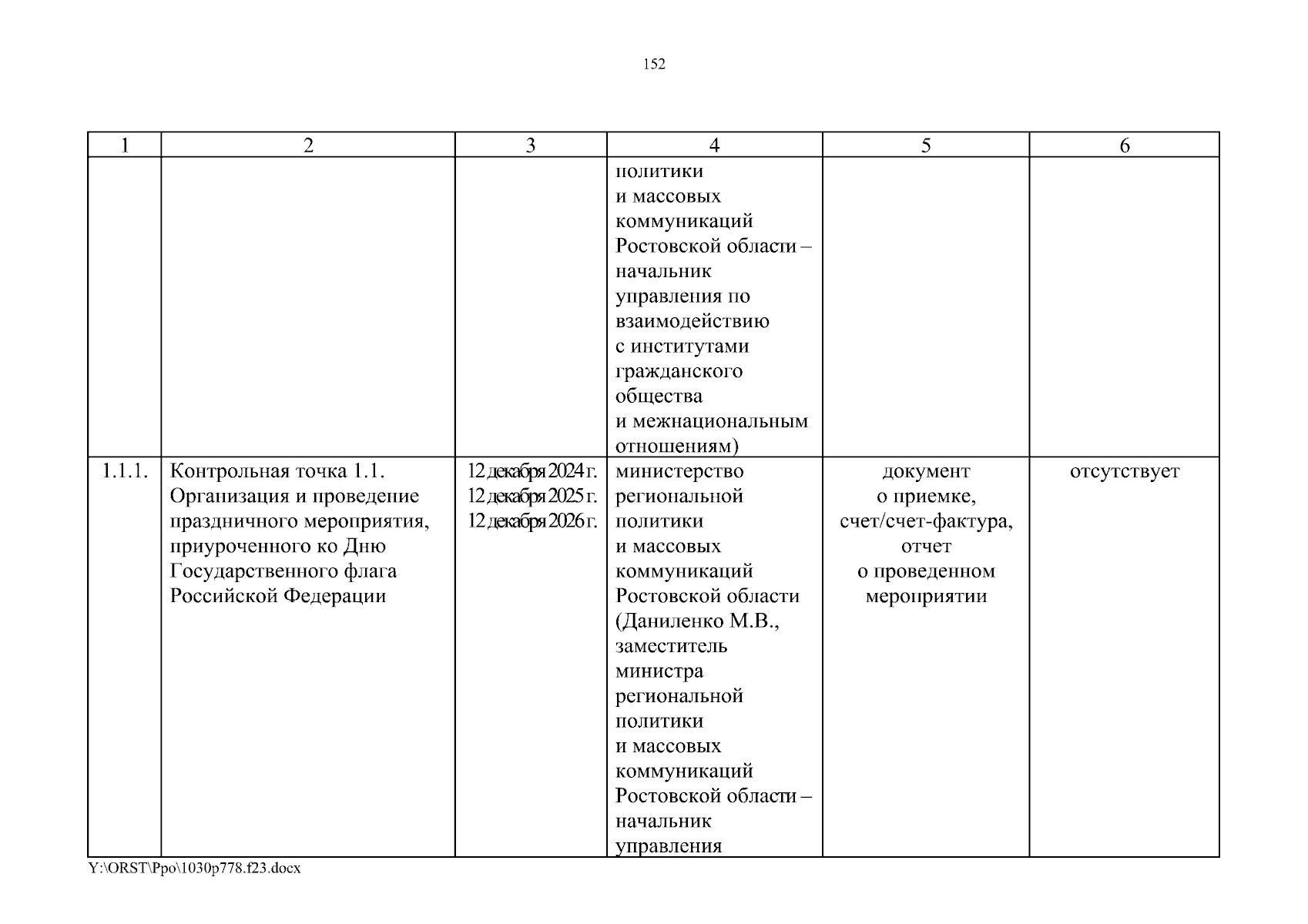 152

| 1 | 2 | 3 | 4 | 5 | 6 |
|---|---|---|---|---|---|
| | | | политики и массовых коммуникаций Ростовской области – начальник управления по взаимодействию с институтами гражданского общества и межнациональным отношениям) | | |
| 1.1.1. | Контрольная точка 1.1. Организация и проведение праздничного мероприятия, приуроченного ко Дню Государственного флага Российской Федерации | 12 декабря 2024 г. 12 декабря 2025 г. 12 декабря 2026 г. | министерство региональной политики и массовых коммуникаций Ростовской области (Даниленко М.В., заместитель министра региональной политики и массовых коммуникаций Ростовской области – начальник управления | документ о приемке, счет/счет-фактура, отчет о проведенном мероприятии | отсутствует |

Y:\ORST\Ppo\1030p778.f23.docx